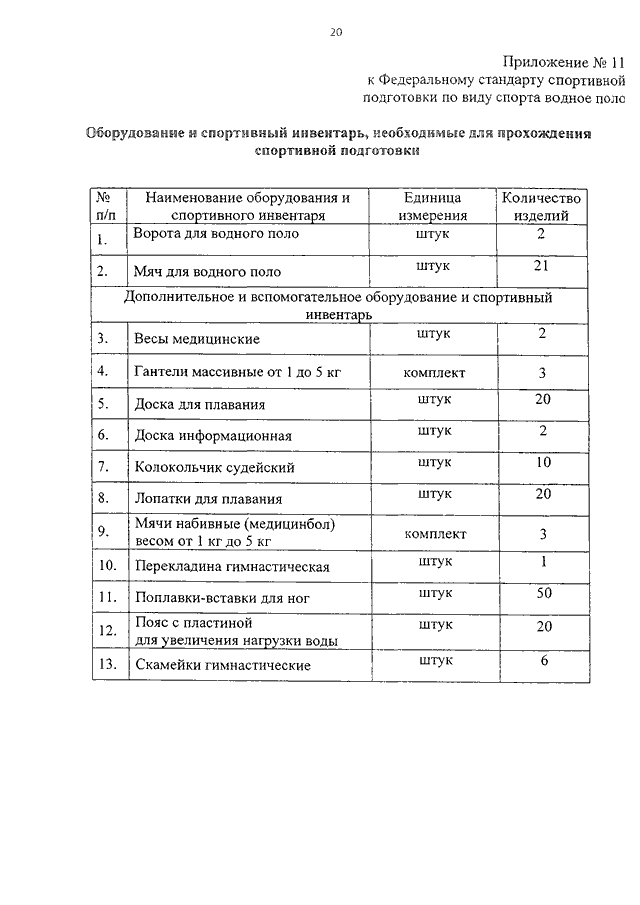 20

Приложение № 11
к Федеральному стандарту спортивной
подготовки по виду спорта водное поло

Оборудование и спортивный инвентарь, необходимые для прохождения спортивной подготовки

| № п/п | Наименование оборудования и спортивного инвентаря | Единица измерения | Количество изделий |
|---|---|---|---|
| 1. | Ворота для водного поло | штук | 2 |
| 2. | Мяч для водного поло | штук | 21 |
| Дополнительное и вспомогательное оборудование и спортивный инвентарь | | | |
| 3. | Весы медицинские | штук | 2 |
| 4. | Гантели массивные от 1 до 5 кг | комплект | 3 |
| 5. | Доска для плавания | штук | 20 |
| 6. | Доска информационная | штук | 2 |
| 7. | Колокольчик судейский | штук | 10 |
| 8. | Лопатки для плавания | штук | 20 |
| 9. | Мячи набивные (медицинбол) весом от 1 кг до 5 кг | комплект | 3 |
| 10. | Перекладина гимнастическая | штук | 1 |
| 11. | Поплавки-вставки для ног | штук | 50 |
| 12. | Пояс с пластиной для увеличения нагрузки воды | штук | 20 |
| 13. | Скамейки гимнастические | штук | 6 |